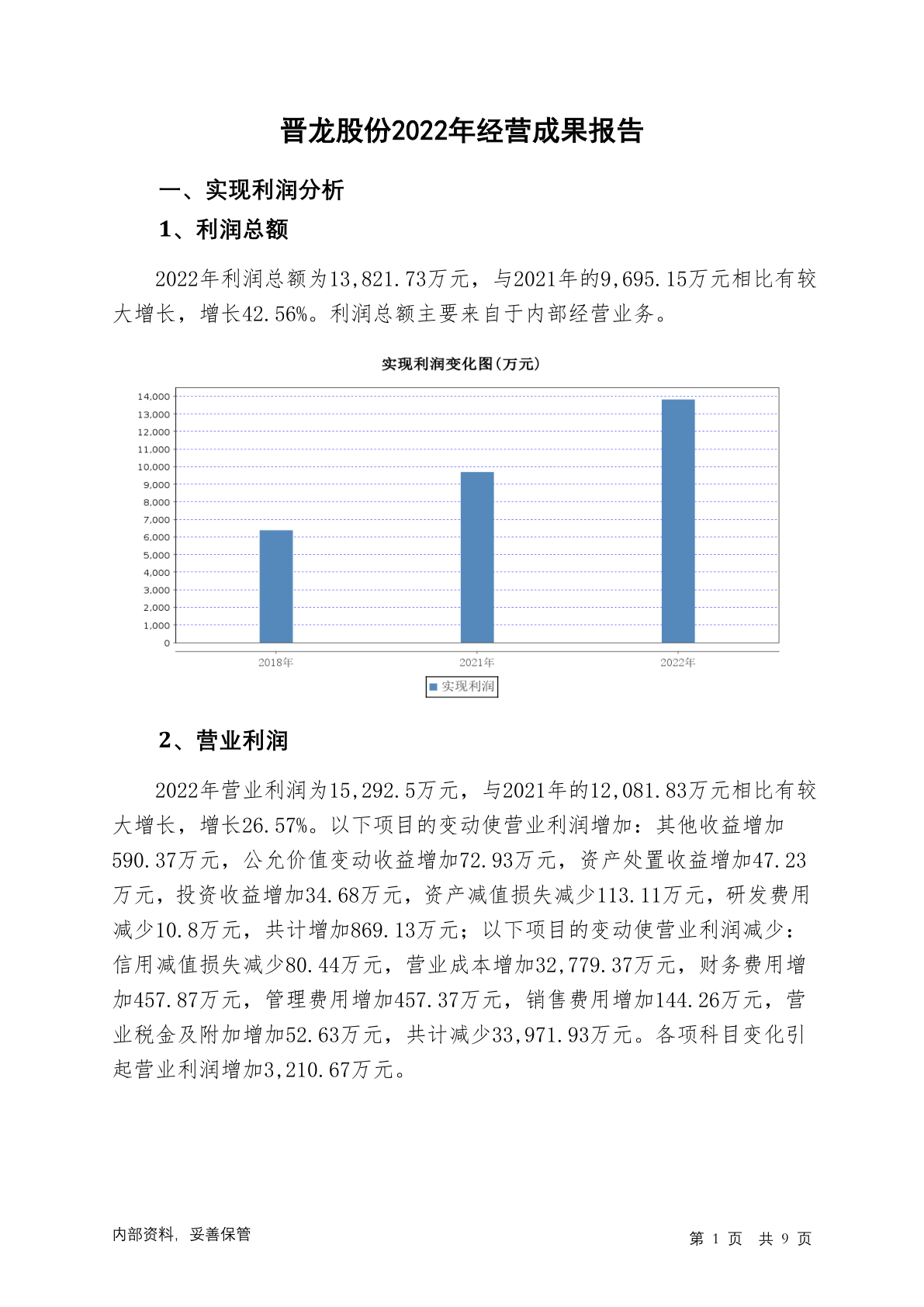 晋龙股份2022年经营成果报告

一、实现利润分析

1、利润总额

2022年利润总额为13,821.73万元，与2021年的9,695.15万元相比有较大增长，增长42.56%。利润总额主要来自于内部经营业务。

实现利润变化图(万元)

14,000
13,000
12,000
11,000
10,000
9,000
8,000
7,000
6,000
5,000
4,000
3,000
2,000
1,000
0

2018年 2021年 2022年

实现利润

2、营业利润

2022年营业利润为15,292.5万元，与2021年的12,081.83万元相比有较大增长，增长26.57%。以下项目的变动使营业利润增加：其他收益增加590.37万元，公允价值变动收益增加72.93万元，资产处置收益增加47.23万元，投资收益增加34.68万元，资产减值损失减少113.11万元，研发费用减少10.8万元，共计增加869.13万元；以下项目的变动使营业利润减少：信用减值损失减少80.44万元，营业成本增加32,779.37万元，财务费用增加457.87万元，管理费用增加457.37万元，销售费用增加144.26万元，营业税金及附加增加52.63万元，共计减少33,971.93万元。各项科目变化引起营业利润增加3,210.67万元。

内部资料，妥善保管

第 1 页 共 9 页